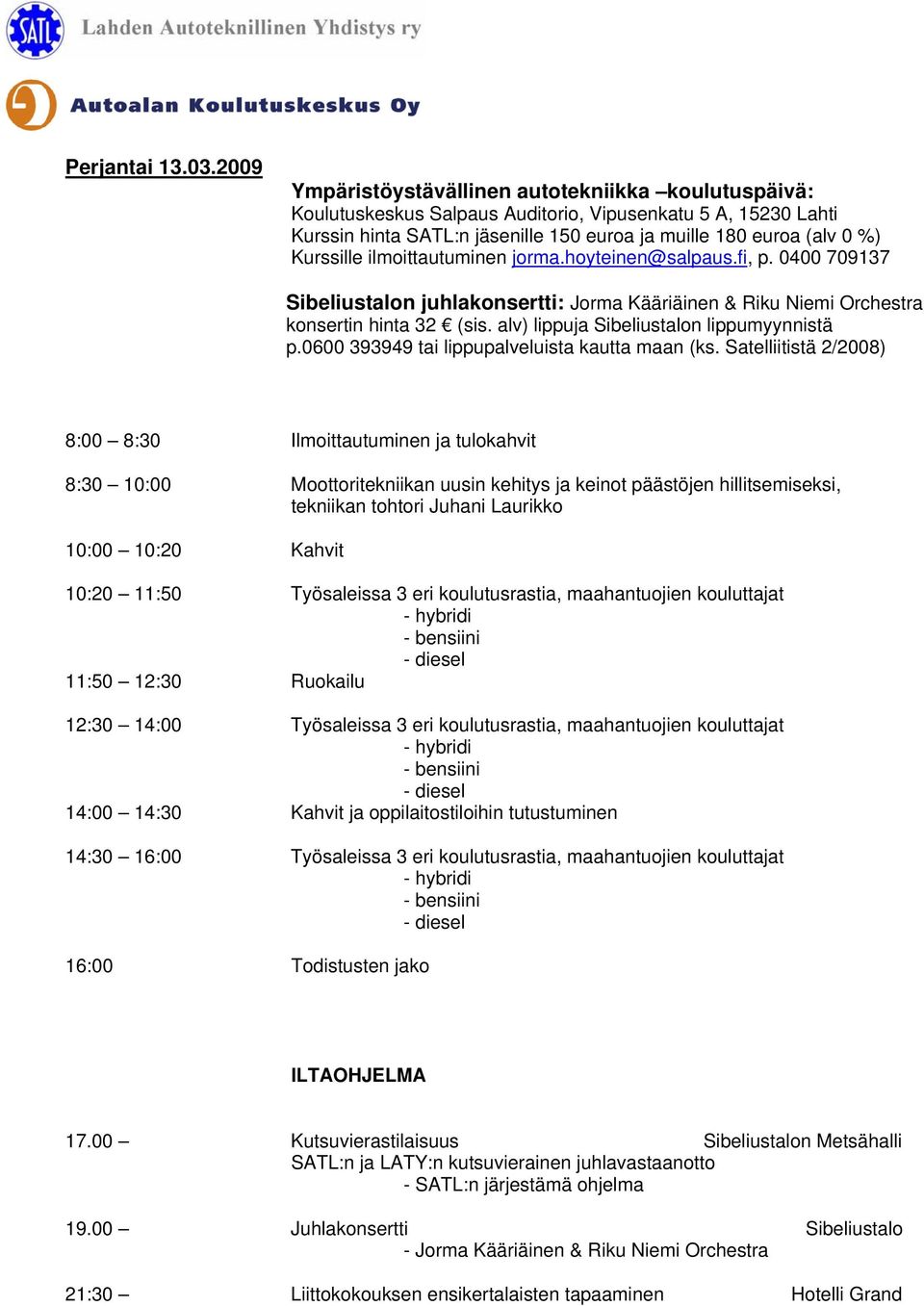 SATL Lahden Autoteknillinen Yhdistys ry

Autoalan Koulutuskeskus Oy

Perjantai 13.03.2009

Ympäristöystävällinen autotekniikka –koulutuspäivä:
Koulutuskeskus Salpaus Auditorio, Vipusenkatu 5 A, 15230 Lahti
Kurssin hinta SATL:n jäsenille 150 euroa ja muille 180 euroa (alv 0 %)
Kurssille ilmoittautuminen jorma.hoyteinen@salpaus.fi, p. 0400 709137

Sibeliustalon juhlakonsertti: Jorma Kääriäinen & Riku Niemi Orchestra konsertin hinta 32 € (sis. alv) lippuja Sibeliustalon lippumyynnistä p.0600 393949 tai lippupalveluista kautta maan (ks. Satelliitistä 2/2008)

8:00 – 8:30 Ilmoittautuminen ja tulokahvit

8:30 – 10:00 Moottoritekniikan uusin kehitys ja keinot päästöjen hillitsemiseksi, tekniikan tohtori Juhani Laurikko

10:00 – 10:20 Kahvit

10:20 – 11:50 Työsaleissa 3 eri koulutusrastia, maahantuojien kouluttajat
- hybridi
- bensiini
- diesel

11:50 – 12:30 Ruokailu

12:30 – 14:00 Työsaleissa 3 eri koulutusrastia, maahantuojien kouluttajat
- hybridi
- bensiini
- diesel

14:00 – 14:30 Kahvit ja oppilaitostiloihin tutustuminen

14:30 – 16:00 Työsaleissa 3 eri koulutusrastia, maahantuojien kouluttajat
- hybridi
- bensiini
- diesel

16:00 Todistusten jako

ILTAOHJELMA

17.00 – Kutsuvierastilaisuus Sibeliustalon Metsähalli
SATL:n ja LATY:n kutsuvierainen juhlavastaanotto
- SATL:n järjestämä ohjelma

19.00 – Juhlakonsertti Sibeliustalo
- Jorma Kääriäinen & Riku Niemi Orchestra

21:30 – Liittokokouksen ensikertalaisten tapaaminen Hotelli Grand